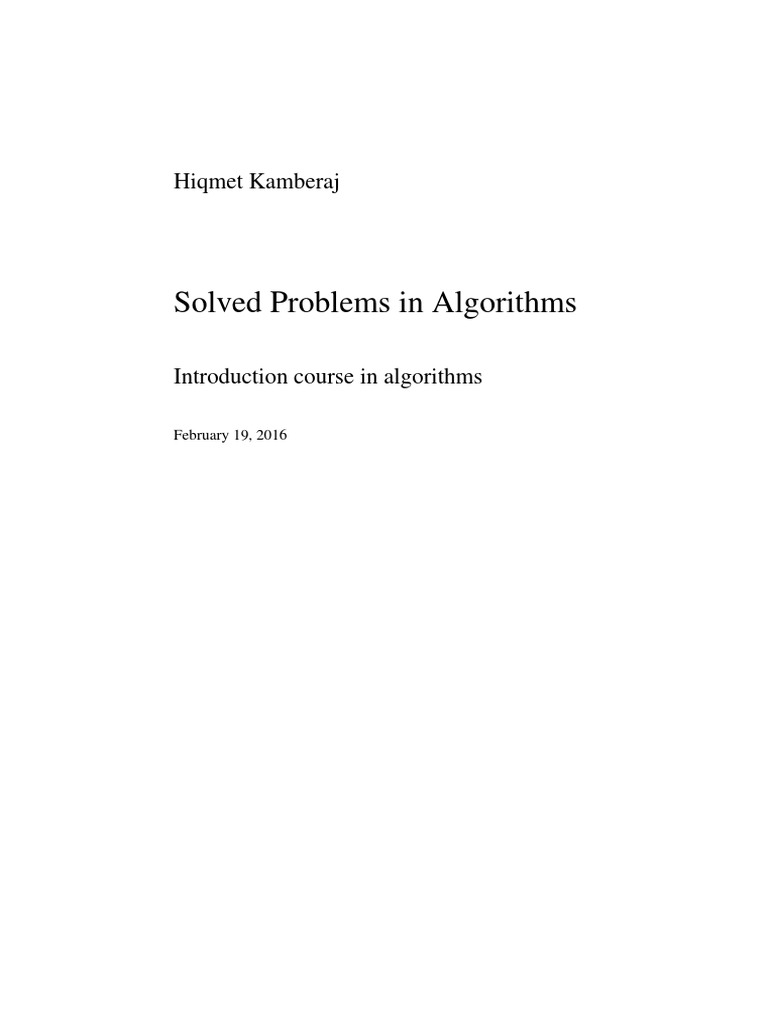 Hiqmet Kamberaj

Solved Problems in Algorithms

Introduction course in algorithms

February 19, 2016